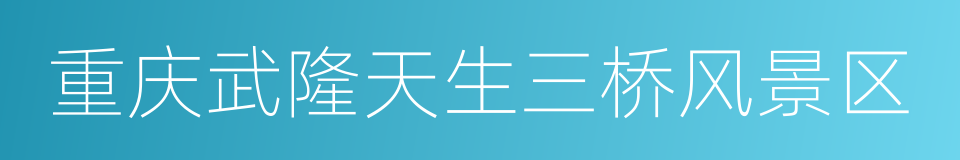 重庆武隆天生三桥风景区